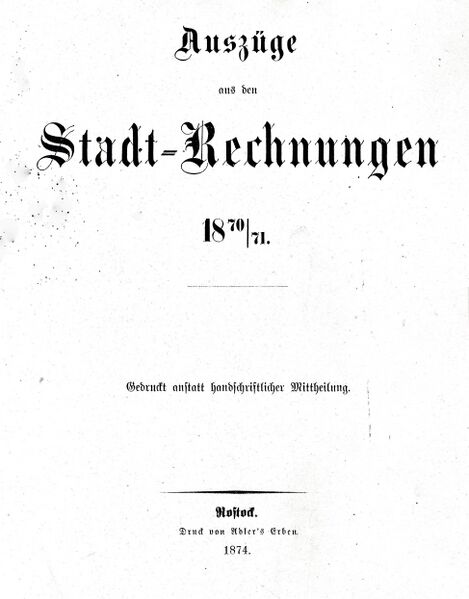 Auszüge

aus den

Stadt-Rechnungen

$18^{70}|_{71}$.

Gedruckt anstatt handschriftlicher Mittheilung.

Rostock.

Druck von Adler's Erben.

1874.